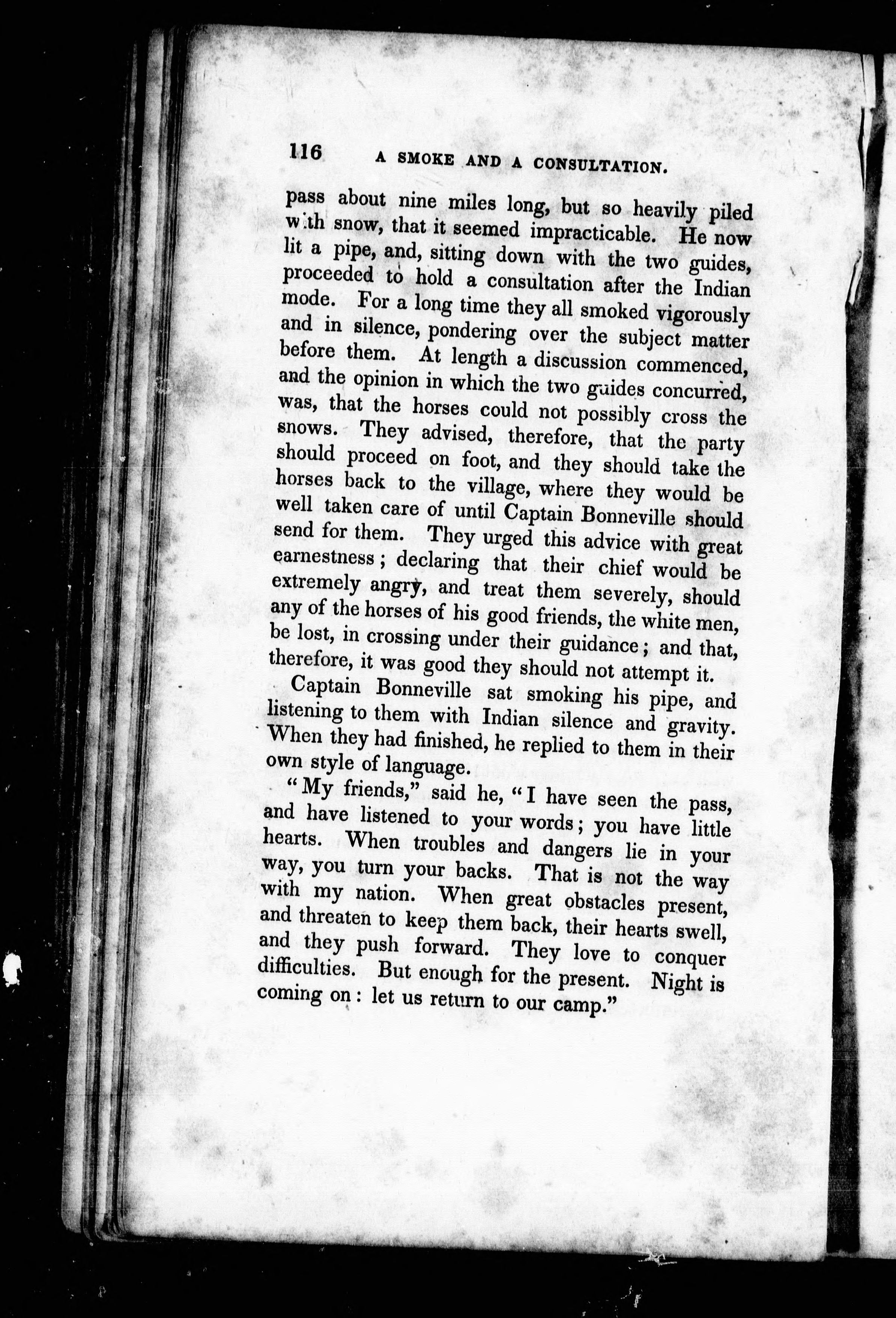 116 A SMOKE AND A CONSULTATION.

pass about nine miles long, but so heavily piled with snow, that it seemed impracticable. He now lit a pipe, and, sitting down with the two guides, proceeded to hold a consultation after the Indian mode. For a long time they all smoked vigorously and in silence, pondering over the subject matter before them. At length a discussion commenced, and the opinion in which the two guides concurred, was, that the horses could not possibly cross the snows. They advised, therefore, that the party should proceed on foot, and they should take the horses back to the village, where they would be well taken care of until Captain Bonneville should send for them. They urged this advice with great earnestness; declaring that their chief would be extremely angry, and treat them severely, should any of the horses of his good friends, the white men, be lost, in crossing under their guidance; and that, therefore, it was good they should not attempt it.

Captain Bonneville sat smoking his pipe, and listening to them with Indian silence and gravity. When they had finished, he replied to them in their own style of language.

"My friends," said he, "I have seen the pass, and have listened to your words; you have little hearts. When troubles and dangers lie in your way, you turn your backs. That is not the way with my nation. When great obstacles present, and threaten to keep them back, their hearts swell, and they push forward. They love to conquer difficulties. But enough for the present. Night is coming on: let us return to our camp."